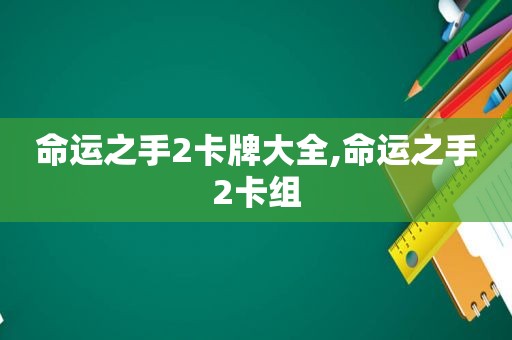 命运之手2卡牌大全,命运之手2卡组